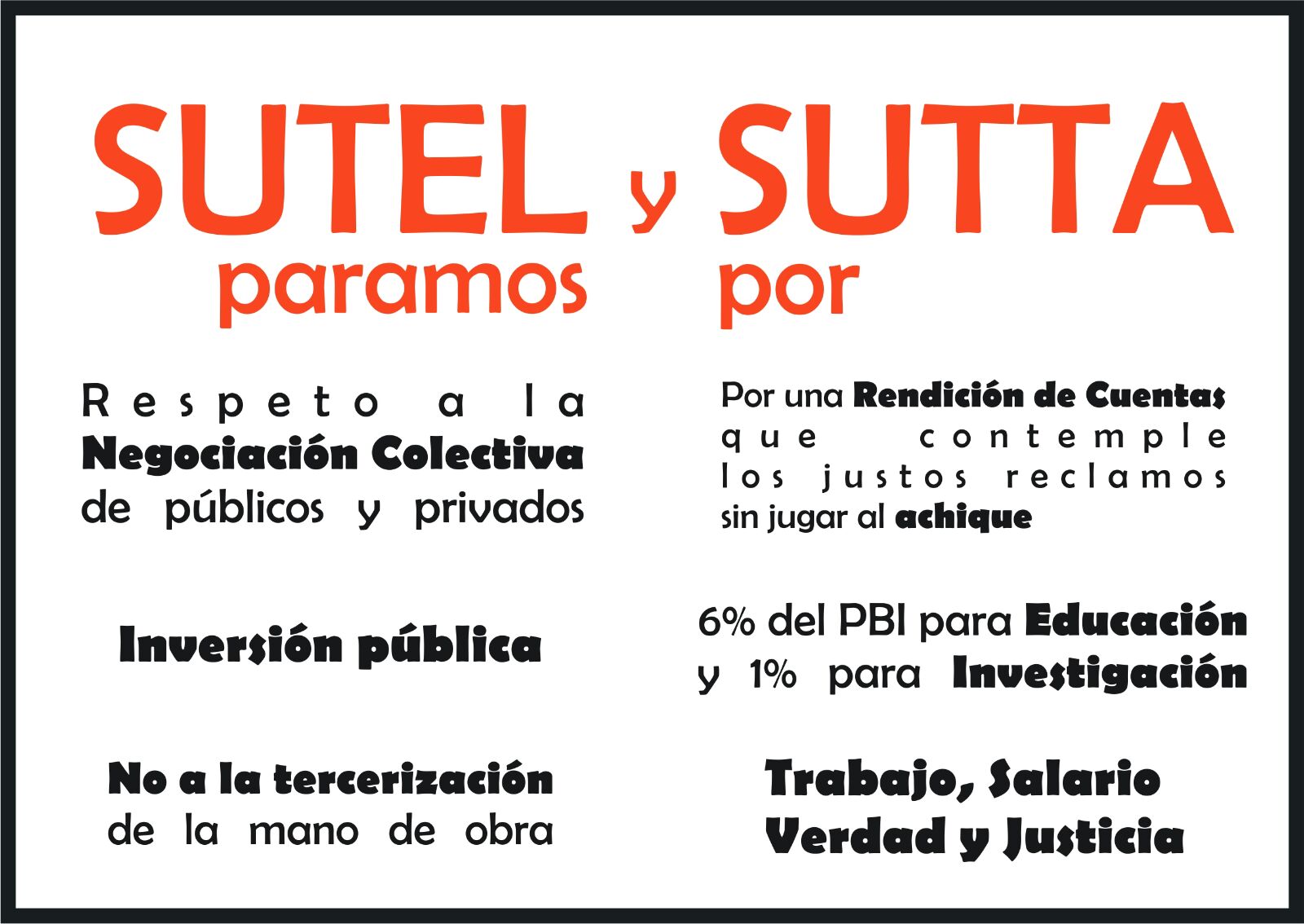 SUTEL y SUTTA
paramos por

Respeto a la Negociación Colectiva de públicos y privados

Inversión pública

No a la tercerización de la mano de obra

Por una Rendición de Cuentas que contemple los justos reclamos sin jugar al achique

6% del PBI para Educación y 1% para Investigación

Trabajo, Salario
Verdad y Justicia